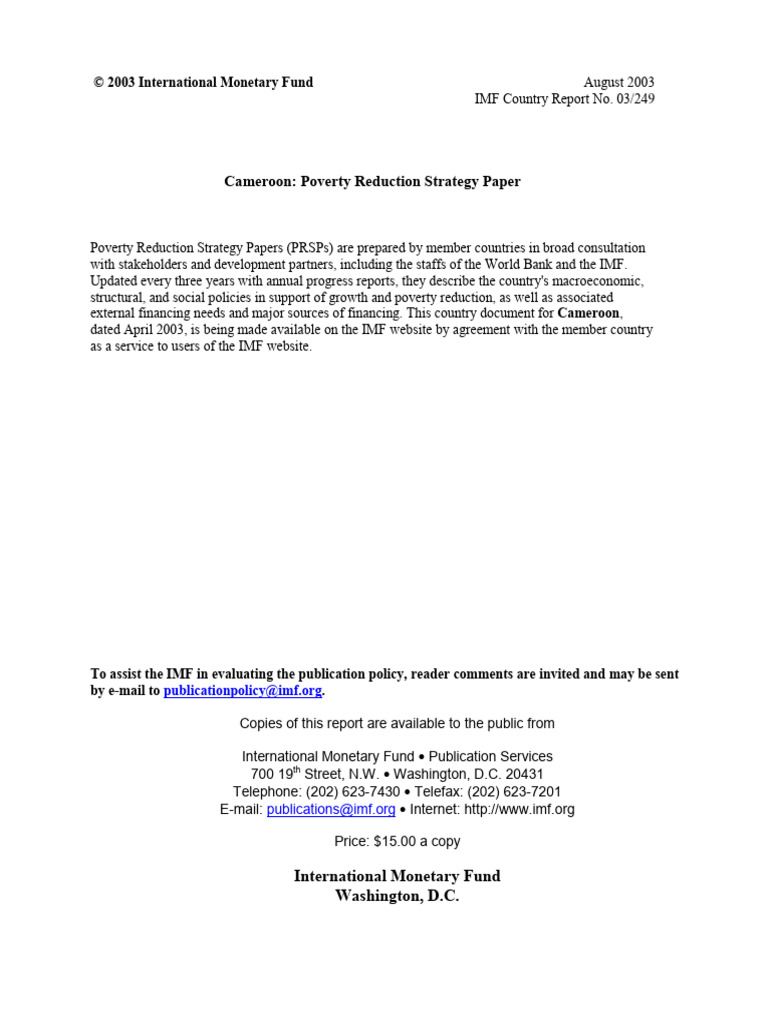 © 2003 International Monetary Fund

August 2003
IMF Country Report No. 03/249

Cameroon: Poverty Reduction Strategy Paper

Poverty Reduction Strategy Papers (PRSPs) are prepared by member countries in broad consultation with stakeholders and development partners, including the staffs of the World Bank and the IMF. Updated every three years with annual progress reports, they describe the country's macroeconomic, structural, and social policies in support of growth and poverty reduction, as well as associated external financing needs and major sources of financing. This country document for Cameroon, dated April 2003, is being made available on the IMF website by agreement with the member country as a service to users of the IMF website.

To assist the IMF in evaluating the publication policy, reader comments are invited and may be sent by e-mail to publicationpolicy@imf.org.

Copies of this report are available to the public from

International Monetary Fund • Publication Services
700 19$^{th}$ Street, N.W. • Washington, D.C. 20431
Telephone: (202) 623-7430 • Telefax: (202) 623-7201
E-mail: publications@imf.org • Internet: http://www.imf.org

Price: $15.00 a copy

International Monetary Fund
Washington, D.C.